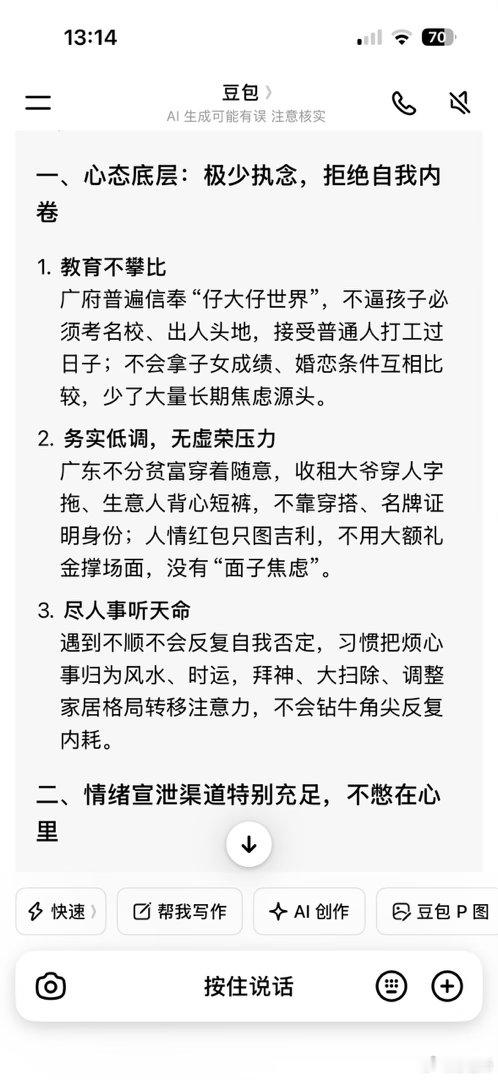 13:14

70

豆包 〉
AI 生成可能有误 注意核实

一、心态底层：极少执念，拒绝自我内卷

1. 教育不攀比
广府普遍信奉“仔大仔世界”，不逼孩子必须考名校、出人头地，接受普通人打工过日子；不会拿子女成绩、婚恋条件互相比较，少了大量长期焦虑源头。

2. 务实低调，无虚荣压力
广东不分贫富穿着随意，收租大爷穿人字拖、生意人背心短裤，不靠穿搭、名牌证明身份；人情红包只图吉利，不用大额礼金撑场面，没有“面子焦虑”。

3. 尽人事听天命
遇到不顺不会反复自我否定，习惯把烦心事归为风水、时运，拜神、大扫除、调整家居格局转移注意力，不会钻牛角尖反复内耗。

二、情绪宣泄渠道特别充足，不憋在心里

快速 〉 帮我写作 AI 创作 豆包 P 图

按住说话